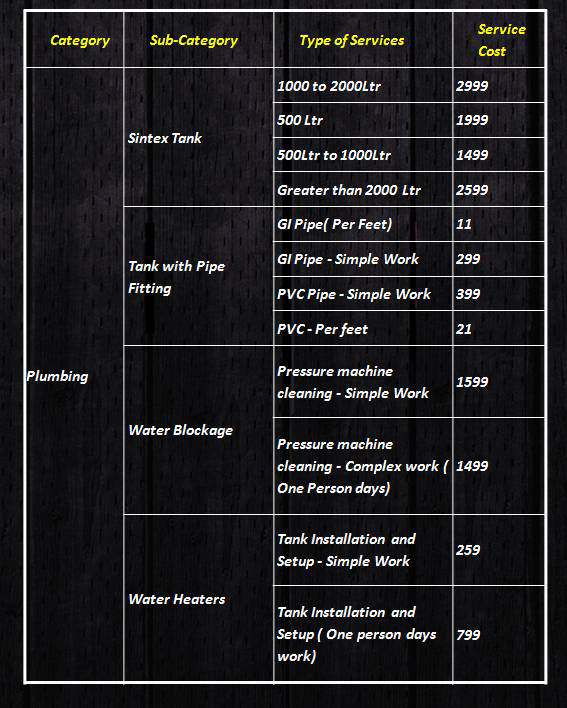 | Category | Sub-Category | Type of Services | Service Cost |
|---|---|---|---|
| Plumbing | Sintex Tank | 1000 to 2000Ltr | 2999 |
| | | 500 Ltr | 1999 |
| | | 500Ltr to 1000Ltr | 1499 |
| | | Greater than 2000 Ltr | 2599 |
| | Tank with Pipe Fitting | GI Pipe( Per Feet) | 11 |
| | | GI Pipe - Simple Work | 299 |
| | | PVC Pipe - Simple Work | 399 |
| | | PVC - Per feet | 21 |
| | Water Blockage | Pressure machine cleaning - Simple Work | 1599 |
| | | Pressure machine cleaning - Complex work ( One Person days) | 1499 |
| | Water Heaters | Tank Installation and Setup - Simple Work | 259 |
| | | Tank Installation and Setup ( One person days work) | 799 |